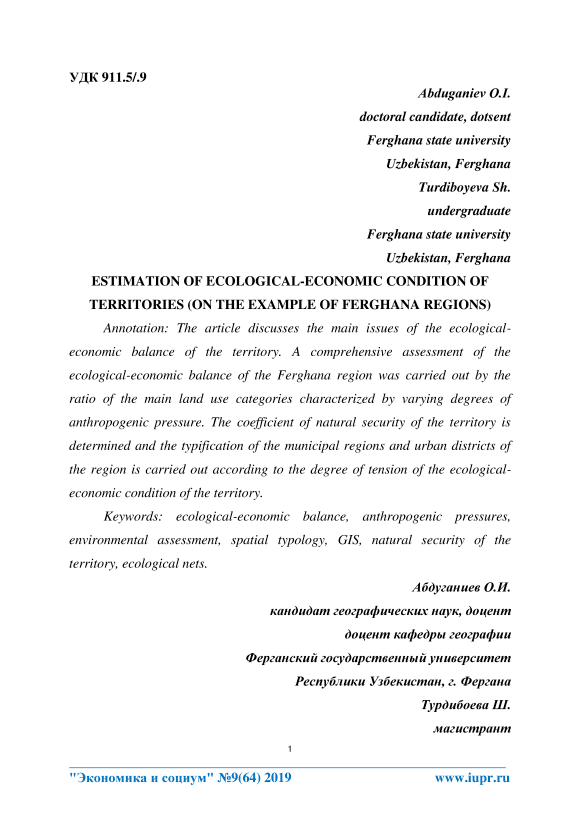 УДК 911.5/.9

Abduganiev O.I.
doctoral candidate, dotsent
Ferghana state university
Uzbekistan, Ferghana
Turdiboyeva Sh.
undergraduate
Ferghana state university
Uzbekistan, Ferghana

ESTIMATION OF ECOLOGICAL-ECONOMIC CONDITION OF TERRITORIES (ON THE EXAMPLE OF FERGHANA REGIONS)

Annotation: The article discusses the main issues of the ecological-economic balance of the territory. A comprehensive assessment of the ecological-economic balance of the Ferghana region was carried out by the ratio of the main land use categories characterized by varying degrees of anthropogenic pressure. The coefficient of natural security of the territory is determined and the typification of the municipal regions and urban districts of the region is carried out according to the degree of tension of the ecological-economic condition of the territory.

Keywords: ecological-economic balance, anthropogenic pressures, environmental assessment, spatial typology, GIS, natural security of the territory, ecological nets.

Абдуганиев О.И.
кандидат географических наук, доцент
доцент кафедры географии
Ферганский государственный университет
Республики Узбекистан, г. Фергана
Турдибоева Ш.
магистрант

1

"Экономика и социум" №9(64) 2019 www.iupr.ru